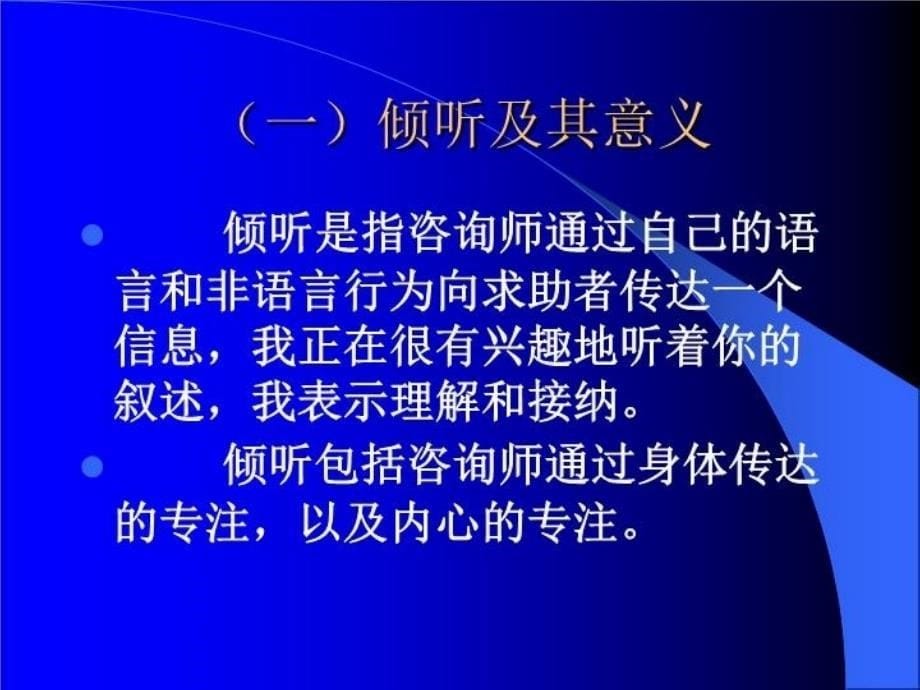 （一）倾听及其意义

倾听是指咨询师通过自己的语言和非语言行为向求助者传达一个信息，我正在很有兴趣地听着你的叙述，我表示理解和接纳。

倾听包括咨询师通过身体传达的专注，以及内心的专注。